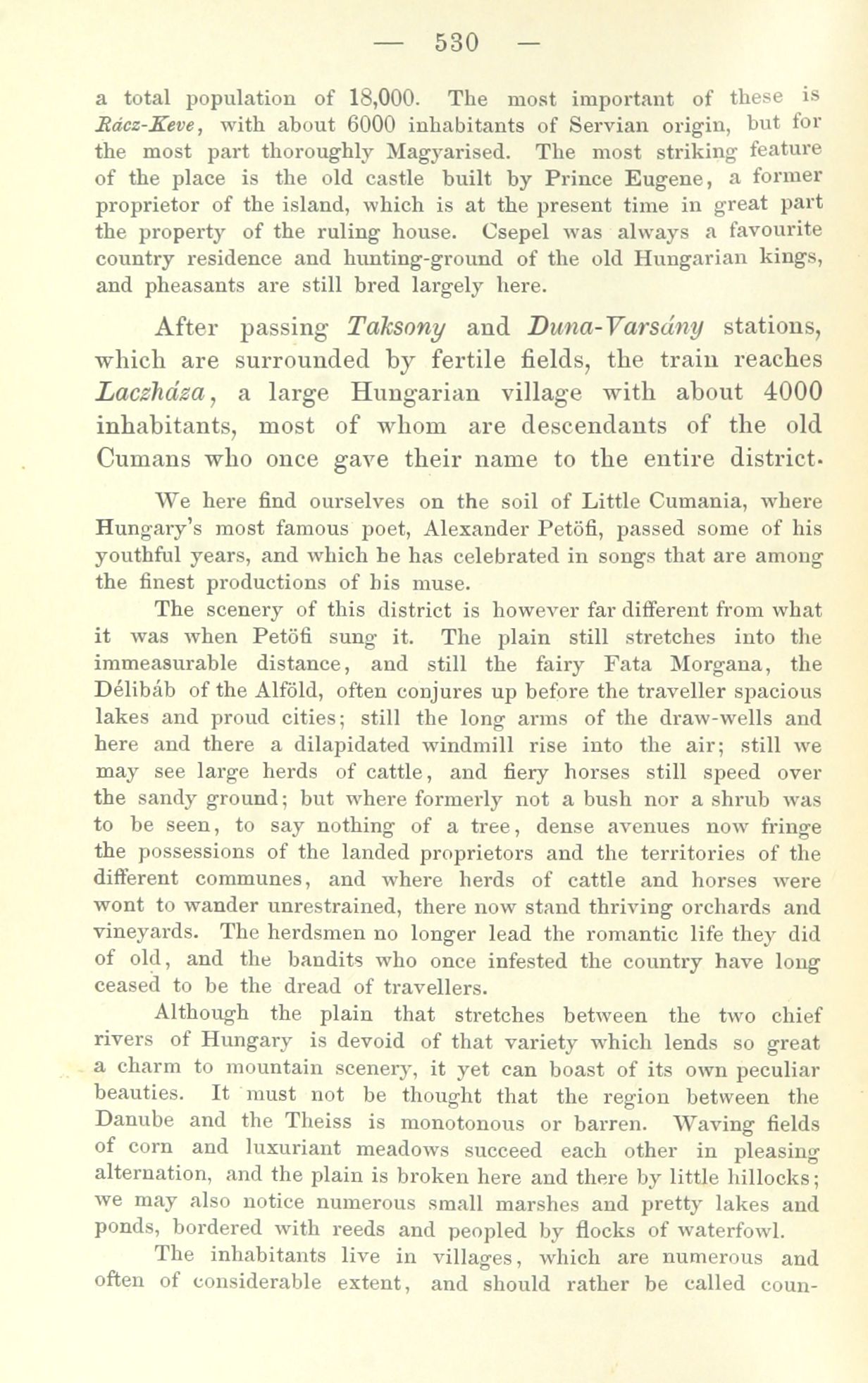 — 530 —

a total population of 18,000. The most important of these is Rácz-Keve, with about 6000 inhabitants of Servian origin, but for the most part thoroughly Magyarised. The most striking feature of the place is the old castle built by Prince Eugene, a former proprietor of the island, which is at the present time in great part the property of the ruling house. Csepel was always a favourite country residence and hunting-ground of the old Hungarian kings, and pheasants are still bred largely here.

After passing Taksony and Duna-Varsány stations, which are surrounded by fertile fields, the train reaches Laczháza, a large Hungarian village with about 4000 inhabitants, most of whom are descendants of the old Cumans who once gave their name to the entire district.

We here find ourselves on the soil of Little Cumania, where Hungary's most famous poet, Alexander Petöfi, passed some of his youthful years, and which he has celebrated in songs that are among the finest productions of his muse.

The scenery of this district is however far different from what it was when Petöfi sung it. The plain still stretches into the immeasurable distance, and still the fairy Fata Morgana, the Délibáb of the Alföld, often conjures up before the traveller spacious lakes and proud cities; still the long arms of the draw-wells and here and there a dilapidated windmill rise into the air; still we may see large herds of cattle, and fiery horses still speed over the sandy ground; but where formerly not a bush nor a shrub was to be seen, to say nothing of a tree, dense avenues now fringe the possessions of the landed proprietors and the territories of the different communes, and where herds of cattle and horses were wont to wander unrestrained, there now stand thriving orchards and vineyards. The herdsmen no longer lead the romantic life they did of old, and the bandits who once infested the country have long ceased to be the dread of travellers.

Although the plain that stretches between the two chief rivers of Hungary is devoid of that variety which lends so great a charm to mountain scenery, it yet can boast of its own peculiar beauties. It must not be thought that the region between the Danube and the Theiss is monotonous or barren. Waving fields of corn and luxuriant meadows succeed each other in pleasing alternation, and the plain is broken here and there by little hillocks; we may also notice numerous small marshes and pretty lakes and ponds, bordered with reeds and peopled by flocks of waterfowl.

The inhabitants live in villages, which are numerous and often of considerable extent, and should rather be called coun-